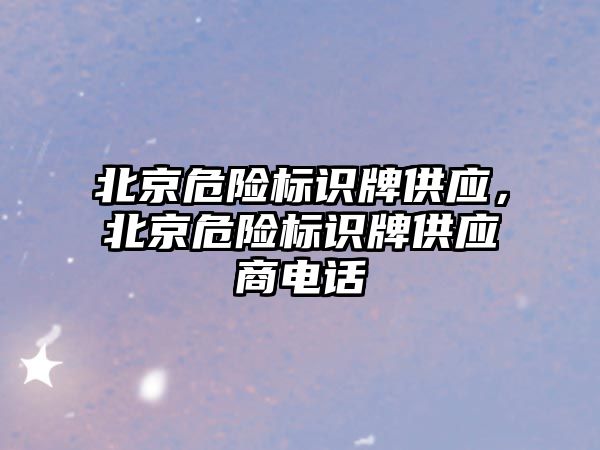 北京危险标识牌供应，北京危险标识牌供应商电话